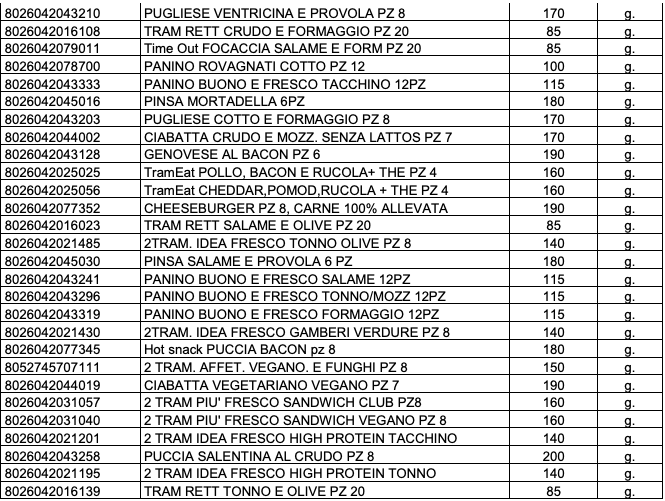 | | | | |
|---|---|---|---|
| 8026042043210 | PUGLIESE VENTRICINA E PROVOLA PZ 8 | 170 | g. |
| 8026042016108 | TRAM RETT CRUDO E FORMAGGIO PZ 20 | 85 | g. |
| 8026042079011 | Time Out FOCACCIA SALAME E FORM PZ 20 | 85 | g. |
| 8026042078700 | PANINO ROVAGNATI COTTO PZ 12 | 100 | g. |
| 8026042043333 | PANINO BUONO E FRESCO TACCHINO 12PZ | 115 | g. |
| 8026042045016 | PINSA MORTADELLA 6PZ | 180 | g. |
| 8026042043203 | PUGLIESE COTTO E FORMAGGIO PZ 8 | 170 | g. |
| 8026042044002 | CIABATTA CRUDO E MOZZ. SENZA LATTOS PZ 7 | 170 | g. |
| 8026042043128 | GENOVESE AL BACON PZ 6 | 190 | g. |
| 8026042025025 | TramEat POLLO, BACON E RUCOLA+ THE PZ 4 | 160 | g. |
| 8026042025056 | TramEat CHEDDAR,POMOD,RUCOLA + THE PZ 4 | 160 | g. |
| 8026042077352 | CHEESEBURGER PZ 8, CARNE 100% ALLEVATA | 190 | g. |
| 8026042016023 | TRAM RETT SALAME E OLIVE PZ 20 | 85 | g. |
| 8026042021485 | 2TRAM. IDEA FRESCO TONNO OLIVE PZ 8 | 140 | g. |
| 8026042045030 | PINSA SALAME E PROVOLA 6 PZ | 180 | g. |
| 8026042043241 | PANINO BUONO E FRESCO SALAME 12PZ | 115 | g. |
| 8026042043296 | PANINO BUONO E FRESCO TONNO/MOZZ 12PZ | 115 | g. |
| 8026042043319 | PANINO BUONO E FRESCO FORMAGGIO 12PZ | 115 | g. |
| 8026042021430 | 2TRAM. IDEA FRESCO GAMBERI VERDURE PZ 8 | 140 | g. |
| 8026042077345 | Hot snack PUCCIA BACON pz 8 | 180 | g. |
| 8052745707111 | 2 TRAM. AFFET. VEGANO. E FUNGHI PZ 8 | 150 | g. |
| 8026042044019 | CIABATTA VEGETARIANO VEGANO PZ 7 | 190 | g. |
| 8026042031057 | 2 TRAM PIU' FRESCO SANDWICH CLUB PZ8 | 160 | g. |
| 8026042031040 | 2 TRAM PIU' FRESCO SANDWICH VEGANO PZ 8 | 160 | g. |
| 8026042021201 | 2 TRAM IDEA FRESCO HIGH PROTEIN TACCHINO | 140 | g. |
| 8026042043258 | PUCCIA SALENTINA AL CRUDO PZ 8 | 200 | g. |
| 8026042021195 | 2 TRAM IDEA FRESCO HIGH PROTEIN TONNO | 140 | g. |
| 8026042016139 | TRAM RETT TONNO E OLIVE PZ 20 | 85 | g. |